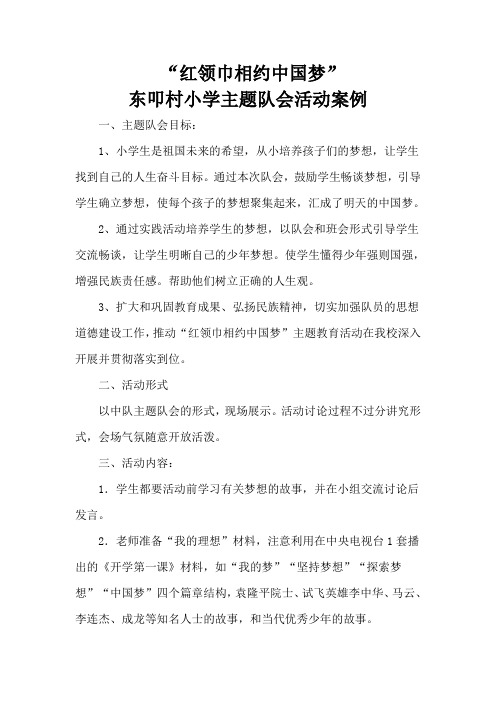 “红领巾相约中国梦”
东叩村小学主题队会活动案例

一、主题队会目标：

1、小学生是祖国未来的希望，从小培养孩子们的梦想，让学生找到自己的人生奋斗目标。通过本次队会，鼓励学生畅谈梦想，引导学生确立梦想，使每个孩子的梦想聚集起来，汇成了明天的中国梦。

2、通过实践活动培养学生的梦想，以队会和班会形式引导学生交流畅谈，让学生明晰自己的少年梦想。使学生懂得少年强则国强，增强民族责任感。帮助他们树立正确的人生观。

3、扩大和巩固教育成果、弘扬民族精神，切实加强队员的思想道德建设工作，推动“红领巾相约中国梦”主题教育活动在我校深入开展并贯彻落实到位。

二、活动形式

以中队主题队会的形式，现场展示。活动讨论过程不过分讲究形式，会场气氛随意开放活泼。

三、活动内容：

1．学生都要活动前学习有关梦想的故事，并在小组交流讨论后发言。

2．老师准备“我的理想”材料，注意利用在中央电视台1套播出的《开学第一课》材料，如“我的梦”“坚持梦想”“探索梦想”“中国梦”四个篇章结构，袁隆平院士、试飞英雄李中华、马云、李连杰、成龙等知名人士的故事，和当代优秀少年的故事。